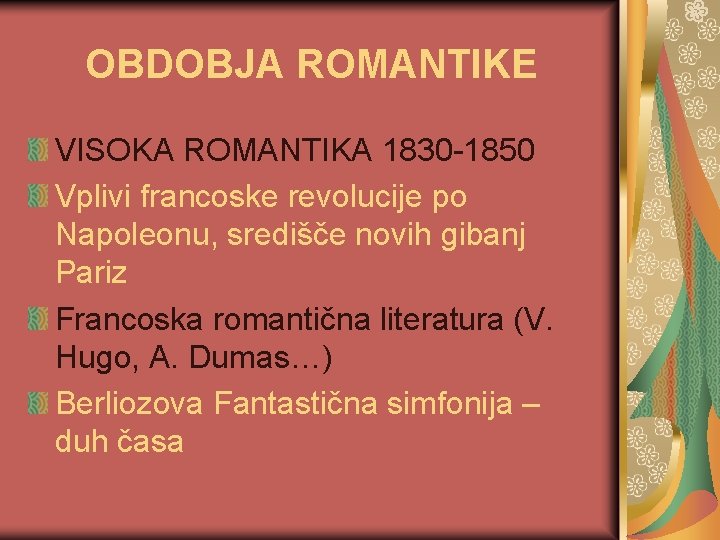 OBDOBJA ROMANTIKE

VISOKA ROMANTIKA 1830-1850

Vplivi francoske revolucije po Napoleonu, središče novih gibanj Pariz

Francoska romantična literatura (V. Hugo, A. Dumas…)

Berliozova Fantastična simfonija – duh časa